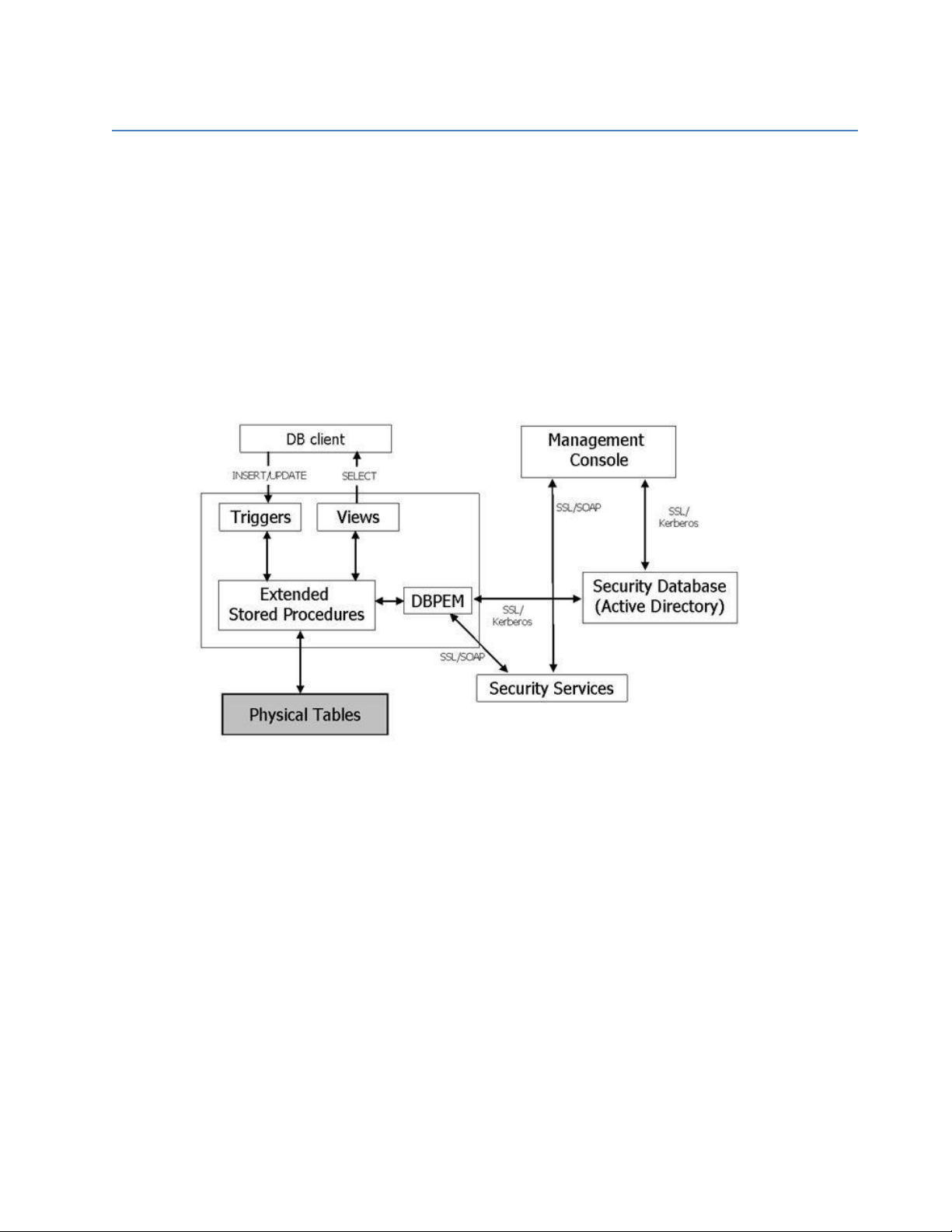 DB client

INSERT/UPDATE

SELECT

Triggers

Views

Extended Stored Procedures

DBPEM

Physical Tables

Management Console

SSL/SOAP

SSL/ Kerberos

Security Database (Active Directory)

SSL/ Kerberos

SSL/SOAP

Security Services